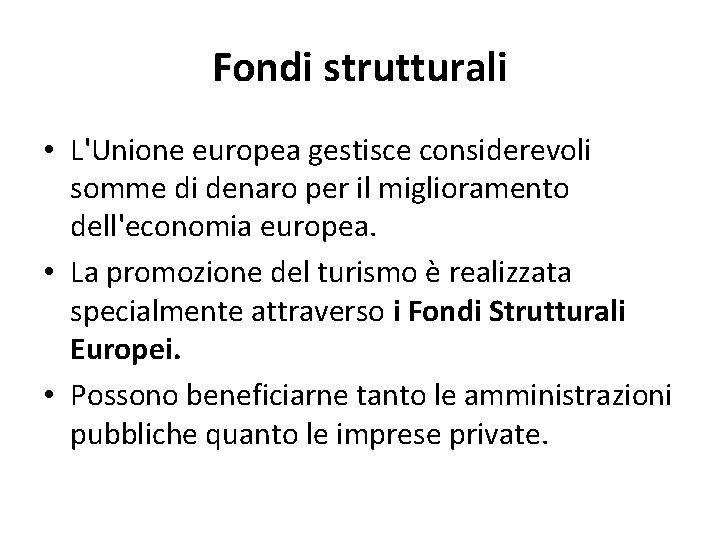 Fondi strutturali

• L'Unione europea gestisce considerevoli somme di denaro per il miglioramento dell'economia europea.

• La promozione del turismo è realizzata specialmente attraverso i Fondi Strutturali Europei.

• Possono beneficiarne tanto le amministrazioni pubbliche quanto le imprese private.